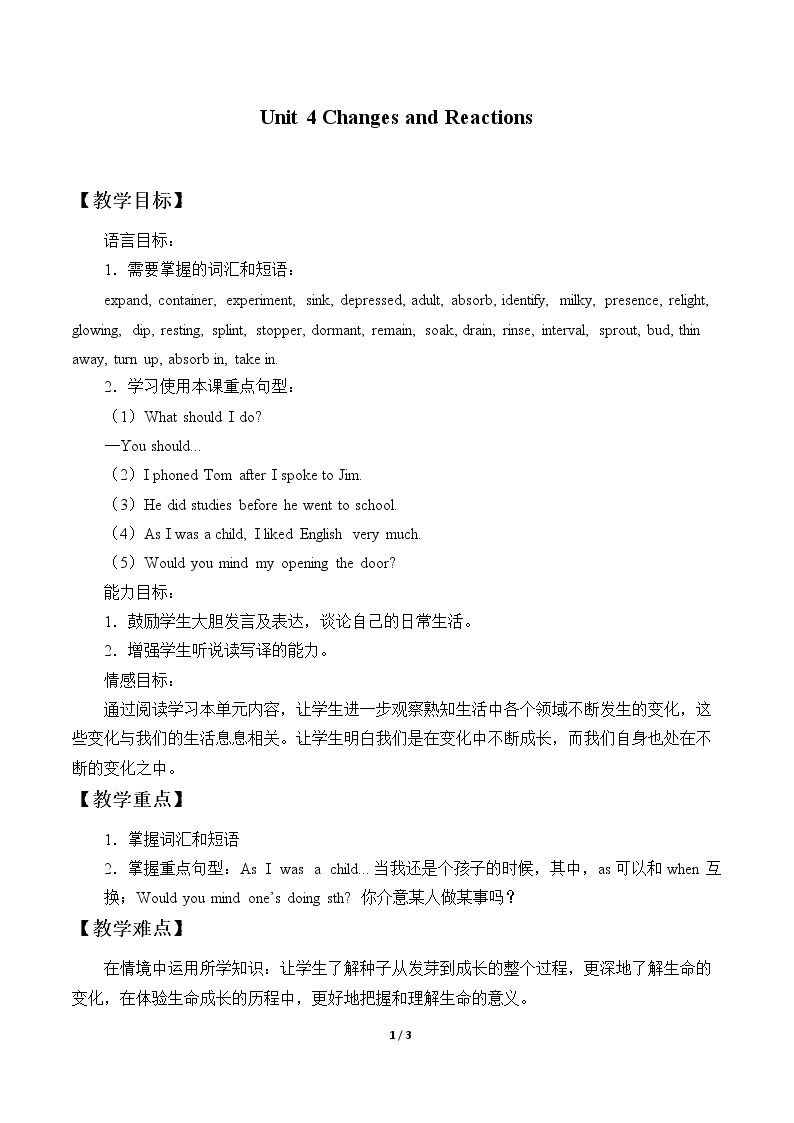 Unit 4 Changes and Reactions

【教学目标】

语言目标：

1．需要掌握的词汇和短语：

expand, container, experiment, sink, depressed, adult, absorb, identify, milky, presence, relight, glowing, dip, resting, splint, stopper, dormant, remain, soak, drain, rinse, interval, sprout, bud, thin away, turn up, absorb in, take in.

2．学习使用本课重点句型：

（1）What should I do?

—You should...

（2）I phoned Tom after I spoke to Jim.

（3）He did studies before he went to school.

（4）As I was a child, I liked English very much.

（5）Would you mind my opening the door?

能力目标：

1．鼓励学生大胆发言及表达，谈论自己的日常生活。

2．增强学生听说读写译的能力。

情感目标：

通过阅读学习本单元内容，让学生进一步观察熟知生活中各个领域不断发生的变化，这些变化与我们的生活息息相关。让学生明白我们是在变化中不断成长，而我们自身也处在不断的变化之中。

【教学重点】

1．掌握词汇和短语

2．掌握重点句型：As I was a child...当我还是个孩子的时候，其中，as可以和when互换；Would you mind one's doing sth? 你介意某人做某事吗？

【教学难点】

在情境中运用所学知识：让学生了解种子从发芽到成长的整个过程，更深地了解生命的变化，在体验生命成长的历程中，更好地把握和理解生命的意义。

1 / 3